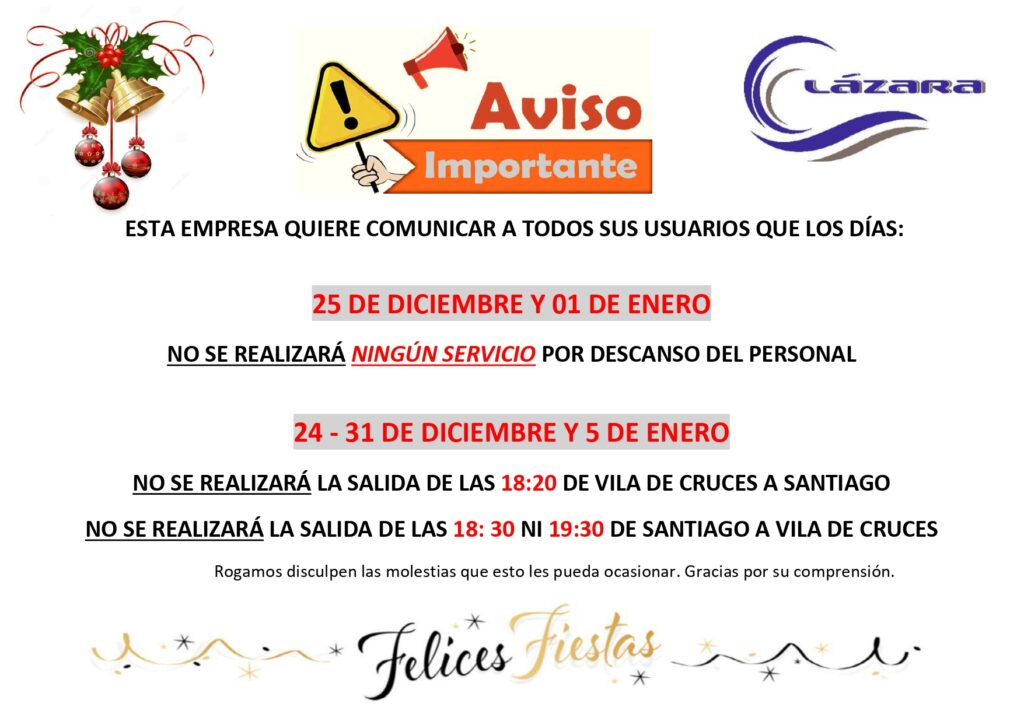 Aviso
Importante

LÁZARA

ESTA EMPRESA QUIERE COMUNICAR A TODOS SUS USUARIOS QUE LOS DÍAS:

25 DE DICIEMBRE Y 01 DE ENERO

NO SE REALIZARÁ NINGÚN SERVICIO POR DESCANSO DEL PERSONAL

24 - 31 DE DICIEMBRE Y 5 DE ENERO

NO SE REALIZARÁ LA SALIDA DE LAS 18:20 DE VILA DE CRUCES A SANTIAGO

NO SE REALIZARÁ LA SALIDA DE LAS 18: 30 NI 19:30 DE SANTIAGO A VILA DE CRUCES

Rogamos disculpen las molestias que esto les pueda ocasionar. Gracias por su comprensión.

Felices Fiestas